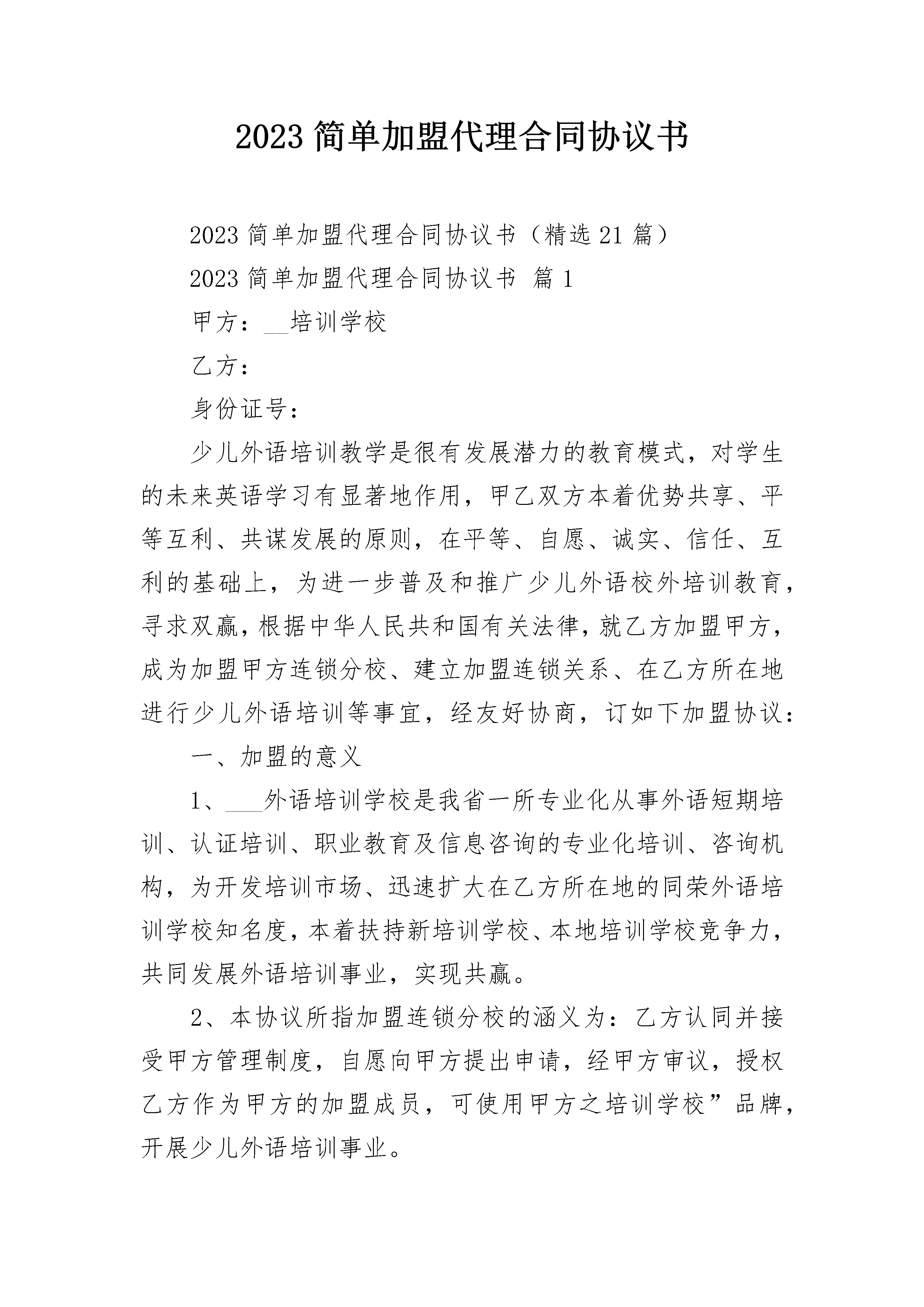 2023 简单加盟代理合同协议书

2023 简单加盟代理合同协议书（精选 21 篇）

2023 简单加盟代理合同协议书 篇 1

甲方：__培训学校

乙方：

身份证号：

少儿外语培训教学是很有发展潜力的教育模式，对学生的未来英语学习有显著地作用，甲乙双方本着优势共享、平等互利、共谋发展的原则，在平等、自愿、诚实、信任、互利的基础上，为进一步普及和推广少儿外语校外培训教育，寻求双赢，根据中华人民共和国有关法律，就乙方加盟甲方，成为加盟甲方连锁分校、建立加盟连锁关系、在乙方所在地进行少儿外语培训等事宜，经友好协商，订如下加盟协议：

一、加盟的意义

1、___外语培训学校是我省一所专业化从事外语短期培训、认证培训、职业教育及信息咨询的专业化培训、咨询机构，为开发培训市场、迅速扩大在乙方所在地的同荣外语培训学校知名度，本着扶持新培训学校、本地培训学校竞争力，共同发展外语培训事业，实现共赢。

2、本协议所指加盟连锁分校的涵义为：乙方认同并接受甲方管理制度，自愿向甲方提出申请，经甲方审议，授权乙方作为甲方的加盟成员，可使用甲方之培训学校”品牌，开展少儿外语培训事业。